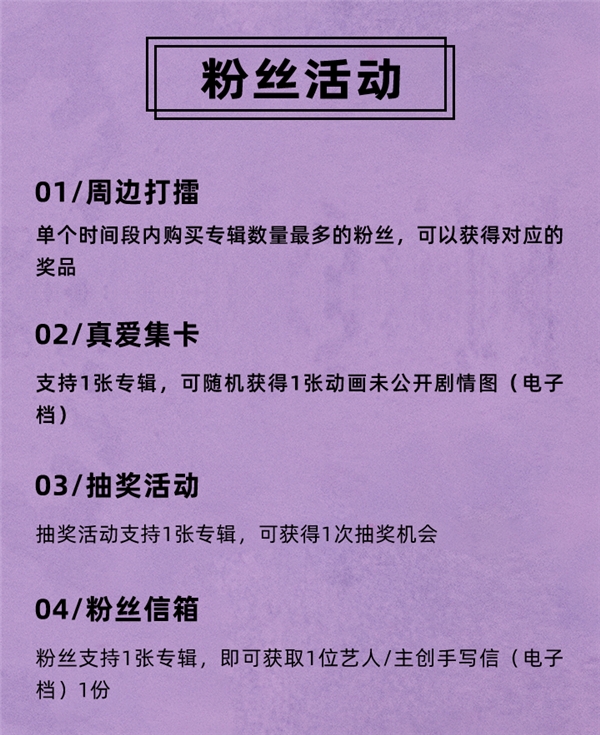 粉丝活动

01/周边打擂

单个时间段内购买专辑数量最多的粉丝，可以获得对应的奖品

02/真爱集卡

支持1张专辑，可随机获得1张动画未公开剧情图（电子档）

03/抽奖活动

抽奖活动支持1张专辑，可获得1次抽奖机会

04/粉丝信箱

粉丝支持1张专辑，即可获取1位艺人/主创手写信（电子档）1份